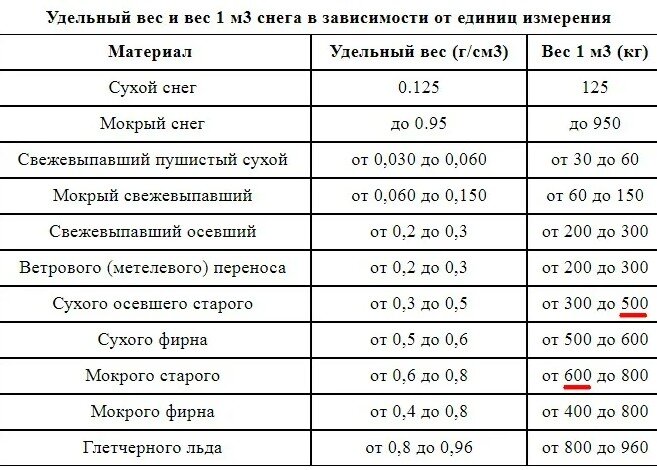 Удельный вес и вес 1 м3 снега в зависимости от единиц измерения

| Материал | Удельный вес (г/см3) | Вес 1 м3 (кг) |
|---|---|---|
| Сухой снег | 0.125 | 125 |
| Мокрый снег | до 0.95 | до 950 |
| Свежевыпавший пушистый сухой | от 0,030 до 0,060 | от 30 до 60 |
| Мокрый свежевыпавший | от 0,060 до 0,150 | от 60 до 150 |
| Свежевыпавший осевший | от 0,2 до 0,3 | от 200 до 300 |
| Ветрового (метелевого) переноса | от 0,2 до 0,3 | от 200 до 300 |
| Сухого осевшего старого | от 0,3 до 0,5 | от 300 до 500 |
| Сухого фирна | от 0,5 до 0,6 | от 500 до 600 |
| Мокрого старого | от 0,6 до 0,8 | от 600 до 800 |
| Мокрого фирна | от 0,4 до 0,8 | от 400 до 800 |
| Глетчерного льда | от 0,8 до 0,96 | от 800 до 960 |